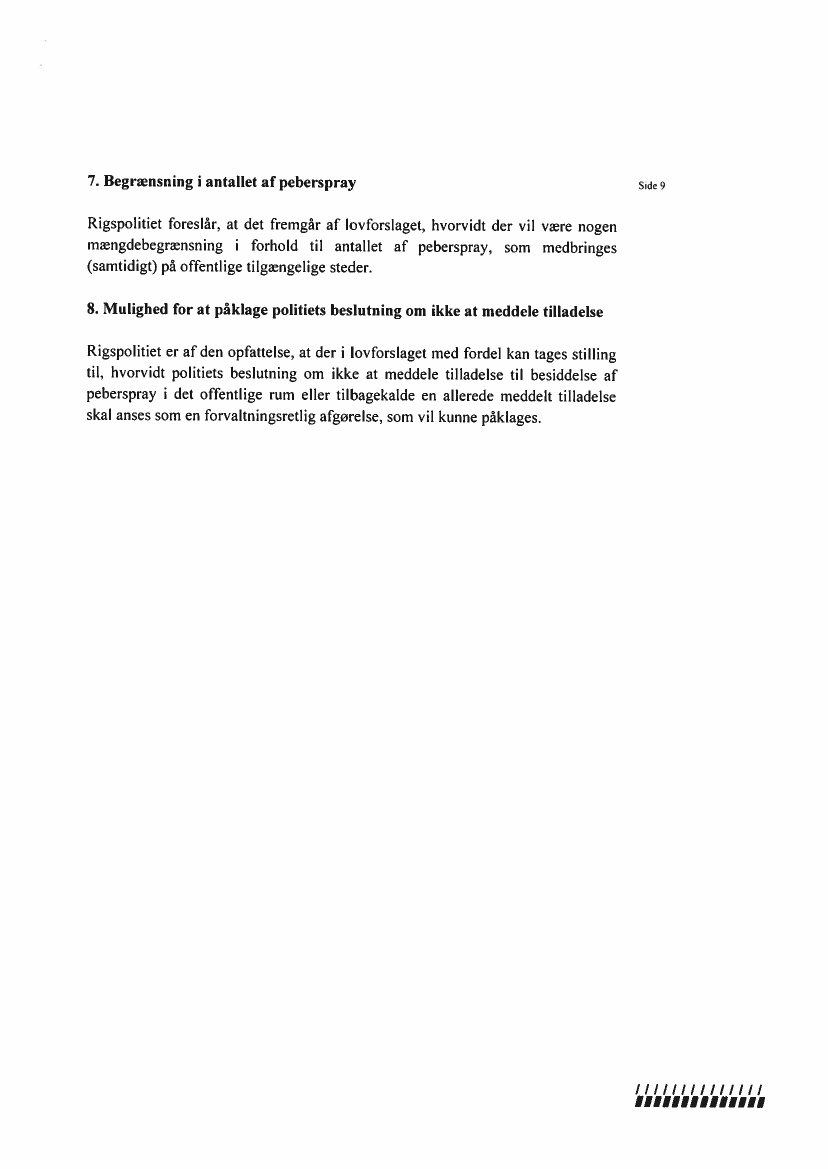 7. Begrænsning i antallet af peberspray

Side 9

Rigspolitiet foreslår, at det fremgår af lovforslaget, hvorvidt der vil være nogen mængdebegrænsning i forhold til antallet af peberspray, som medbringes (samtidigt) på offentlige tilgængelige steder.

8. Mulighed for at påklage politiets beslutning om ikke at meddele tilladelse

Rigspolitiet er af den opfattelse, at der i lovforslaget med fordel kan tages stilling til, hvorvidt politiets beslutning om ikke at meddele tilladelse til besiddelse af peberspray i det offentlige rum eller tilbagekalde en allerede meddelt tilladelse skal anses som en forvaltningsretlig afgørelse, som vil kunne påklages.